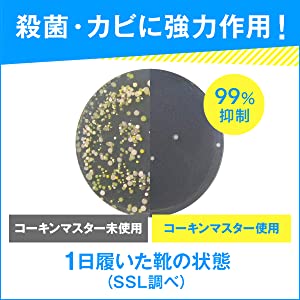 殺菌・カビに強力作用！

99%
抑制

コーキンマスター未使用

コーキンマスター使用

1日履いた靴の状態
（SSL調べ）